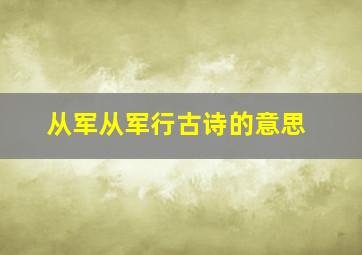 从军从军行古诗的意思